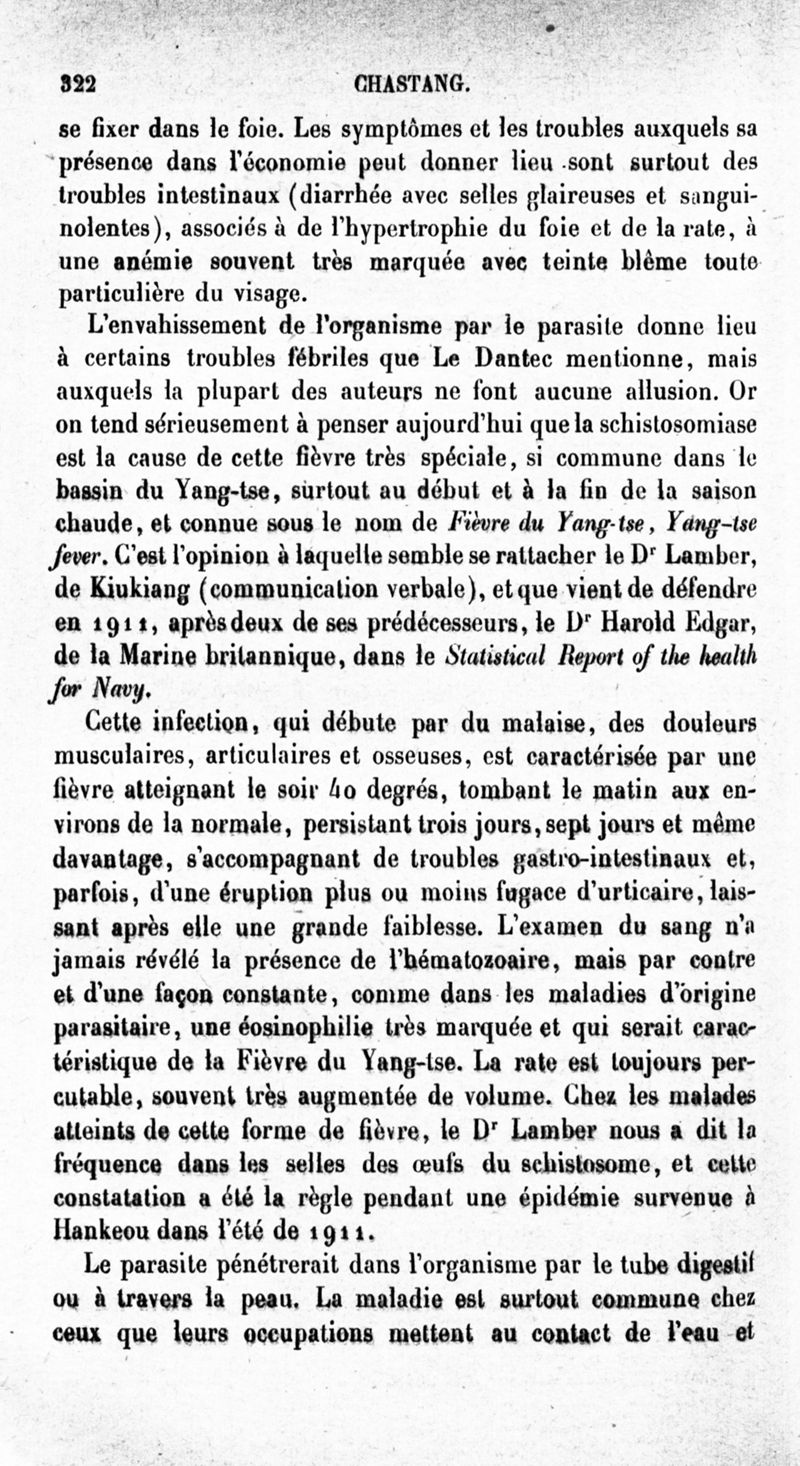 322 CHASTANG.

se fixer dans le foie. Les symptômes et les troubles auxquels sa présence dans l'économie peut donner lieu sont surtout des troubles intestinaux (diarrhée avec selles glaireuses et sanguinolentes), associés à de l'hypertrophie du foie et de la rate, à une anémie souvent très marquée avec teinte blême toute particulière du visage.

L'envahissement de l'organisme par le parasite donne lieu à certains troubles fébriles que Le Dantec mentionne, mais auxquels la plupart des auteurs ne font aucune allusion. Or on tend sérieusement à penser aujourd'hui que la schistosomiase est la cause de cette fièvre très spéciale, si commune dans le bassin du Yang-tse, surtout au début et à la fin de la saison chaude, et connue sous le nom de Fièvre du Yang-tse, Yang-tse fever. C'est l'opinion à laquelle semble se rattacher le Dr Lamber, de Kiukiang (communication verbale), et que vient de défendre en 1911, après deux de ses prédécesseurs, le Dr Harold Edgar, de la Marine britannique, dans le Statistical Report of the health for Navy.

Cette infection, qui débute par du malaise, des douleurs musculaires, articulaires et osseuses, est caractérisée par une fièvre atteignant le soir 40 degrés, tombant le matin aux environs de la normale, persistant trois jours, sept jours et même davantage, s'accompagnant de troubles gastro-intestinaux et, parfois, d'une éruption plus ou moins fugace d'urticaire, laissant après elle une grande faiblesse. L'examen du sang n'a jamais révélé la présence de l'hématozoaire, mais par contre et d'une façon constante, comme dans les maladies d'origine parasitaire, une éosinophilie très marquée et qui serait caractéristique de la Fièvre du Yang-tse. La rate est toujours percutable, souvent très augmentée de volume. Chez les malades atteints de cette forme de fièvre, le Dr Lamber nous a dit la fréquence dans les selles des œufs du schistosome, et cette constatation a été la règle pendant une épidémie survenue à Hankeou dans l'été de 1911.

Le parasite pénétrerait dans l'organisme par le tube digestif ou à travers la peau. La maladie est surtout commune chez ceux que leurs occupations mettent au contact de l'eau et